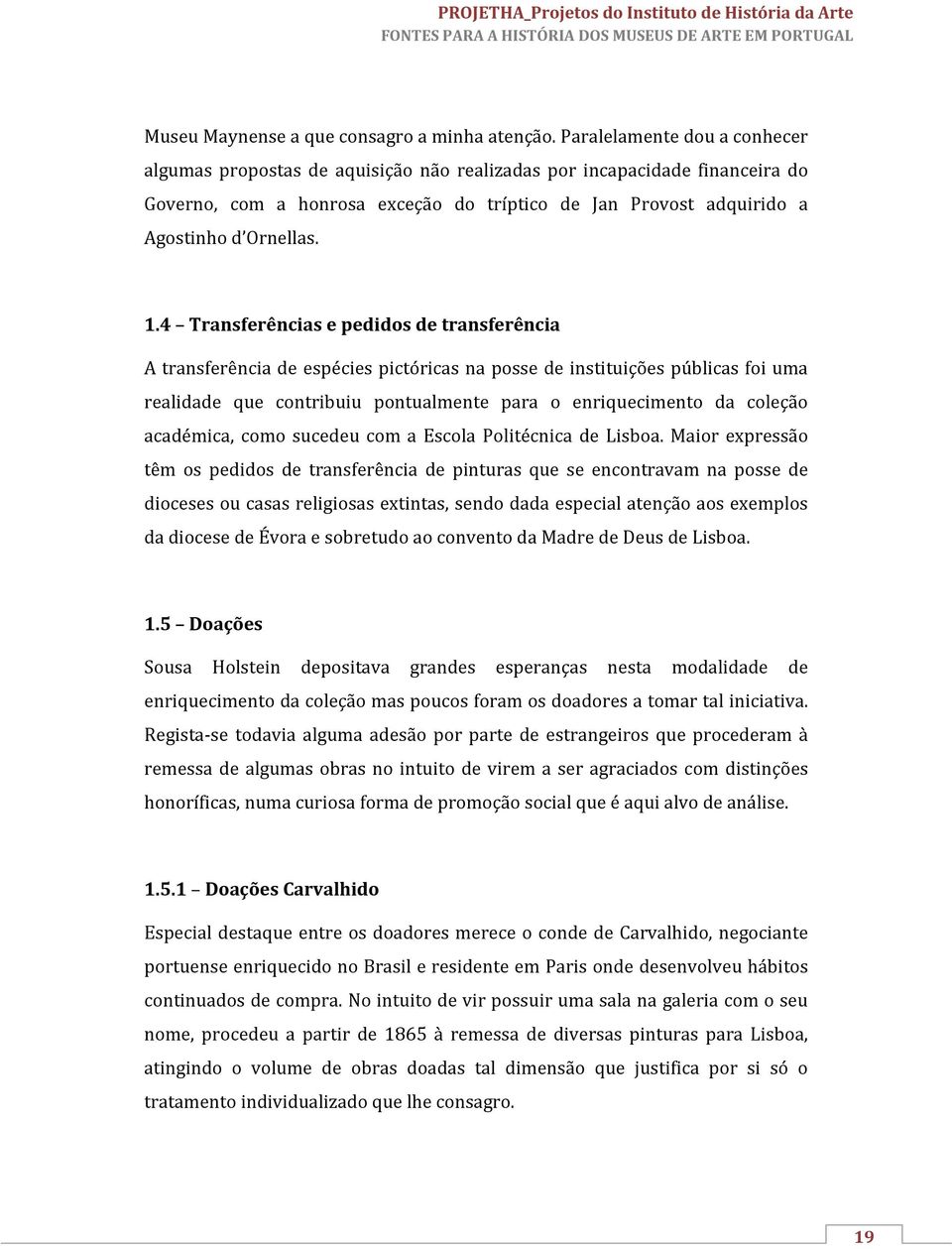 PROJETHA_Projetos do Instituto de História da Arte
FONTES PARA A HISTÓRIA DOS MUSEUS DE ARTE EM PORTUGAL

Museu Maynense a que consagro a minha atenção. Paralelamente dou a conhecer algumas propostas de aquisição não realizadas por incapacidade financeira do Governo, com a honrosa exceção do tríptico de Jan Provost adquirido a Agostinho d'Ornellas.

1.4 – Transferências e pedidos de transferência

A transferência de espécies pictóricas na posse de instituições públicas foi uma realidade que contribuiu pontualmente para o enriquecimento da coleção académica, como sucedeu com a Escola Politécnica de Lisboa. Maior expressão têm os pedidos de transferência de pinturas que se encontravam na posse de dioceses ou casas religiosas extintas, sendo dada especial atenção aos exemplos da diocese de Évora e sobretudo ao convento da Madre de Deus de Lisboa.

1.5 – Doações

Sousa Holstein depositava grandes esperanças nesta modalidade de enriquecimento da coleção mas poucos foram os doadores a tomar tal iniciativa. Regista-se todavia alguma adesão por parte de estrangeiros que procederam à remessa de algumas obras no intuito de virem a ser agraciados com distinções honoríficas, numa curiosa forma de promoção social que é aqui alvo de análise.

1.5.1 – Doações Carvalhido

Especial destaque entre os doadores merece o conde de Carvalhido, negociante portuense enriquecido no Brasil e residente em Paris onde desenvolveu hábitos continuados de compra. No intuito de vir possuir uma sala na galeria com o seu nome, procedeu a partir de 1865 à remessa de diversas pinturas para Lisboa, atingindo o volume de obras doadas tal dimensão que justifica por si só o tratamento individualizado que lhe consagro.

19